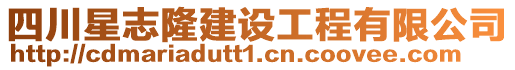 四川星志隆建设工程有限公司
http://cdmariadutt1.cn.coovee.com